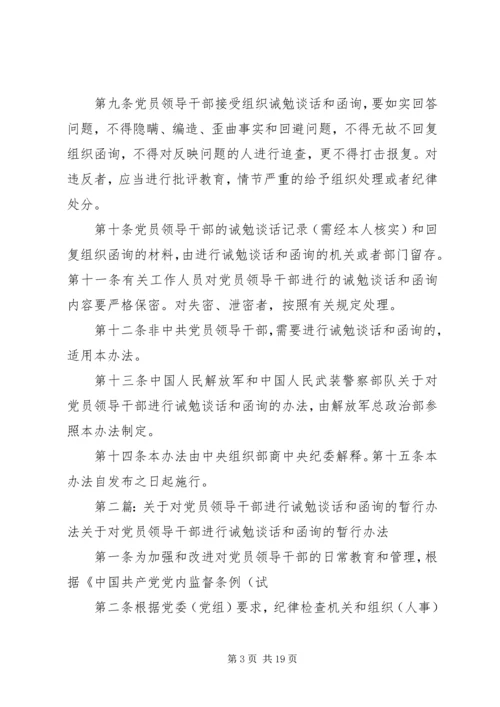 第九条党员领导干部接受组织诫勉谈话和函询，要如实回答问题，不得隐瞒、编造、歪曲事实和回避问题，不得无故不回复组织函询，不得对反映问题的人进行追查，更不得打击报复。对违反者，应当进行批评教育，情节严重的给予组织处理或者纪律处分。

第十条党员领导干部的诫勉谈话记录（需经本人核实）和回复组织函询的材料，由进行诫勉谈话和函询的机关或者部门留存。第十一条有关工作人员对党员领导干部进行的诫勉谈话和函询内容要严格保密。对失密、泄密者，按照有关规定处理。

第十二条非中共党员领导干部，需要进行诫勉谈话和函询的，适用本办法。

第十三条中国人民解放军和中国人民武装警察部队关于对党员领导干部进行诫勉谈话和函询的办法，由解放军总政治部参照本办法制定。

第十四条本办法由中央组织部商中央纪委解释。第十五条本办法自发布之日起施行。

第二篇：关于对党员领导干部进行诫勉谈话和函询的暂行办法关于对党员领导干部进行诫勉谈话和函询的暂行办法

第一条为加强和改进对党员领导干部的日常教育和管理，根据《中国共产党党内监督条例（试

第二条根据党委（党组）要求，纪律检查机关和组织（人事）

第 3 页 共 19 页